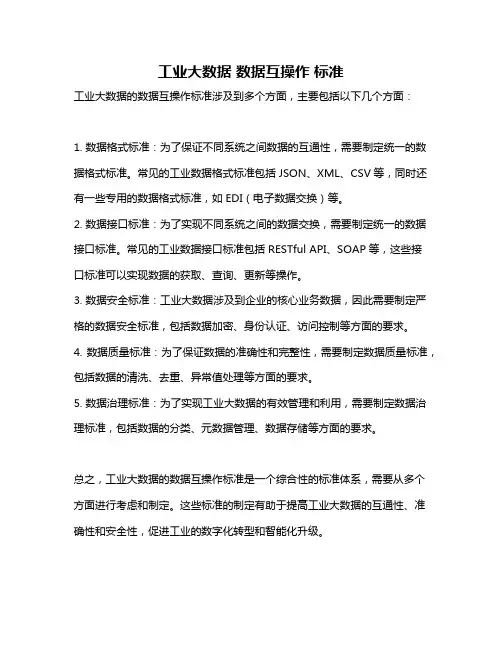 工业大数据 数据互操作 标准

工业大数据的数据互操作标准涉及到多个方面，主要包括以下几个方面：

1. 数据格式标准：为了保证不同系统之间数据的互通性，需要制定统一的数据格式标准。常见的工业数据格式标准包括 JSON、XML、CSV 等，同时还有一些专用的数据格式标准，如 EDI（电子数据交换）等。

2. 数据接口标准：为了实现不同系统之间的数据交换，需要制定统一的数据接口标准。常见的工业数据接口标准包括 RESTful API、SOAP 等，这些接口标准可以实现数据的获取、查询、更新等操作。

3. 数据安全标准：工业大数据涉及到企业的核心业务数据，因此需要制定严格的数据安全标准，包括数据加密、身份认证、访问控制等方面的要求。

4. 数据质量标准：为了保证数据的准确性和完整性，需要制定数据质量标准，包括数据的清洗、去重、异常值处理等方面的要求。

5. 数据治理标准：为了实现工业大数据的有效管理和利用，需要制定数据治理标准，包括数据的分类、元数据管理、数据存储等方面的要求。

总之，工业大数据的数据互操作标准是一个综合性的标准体系，需要从多个方面进行考虑和制定。这些标准的制定有助于提高工业大数据的互通性、准确性和安全性，促进工业的数字化转型和智能化升级。